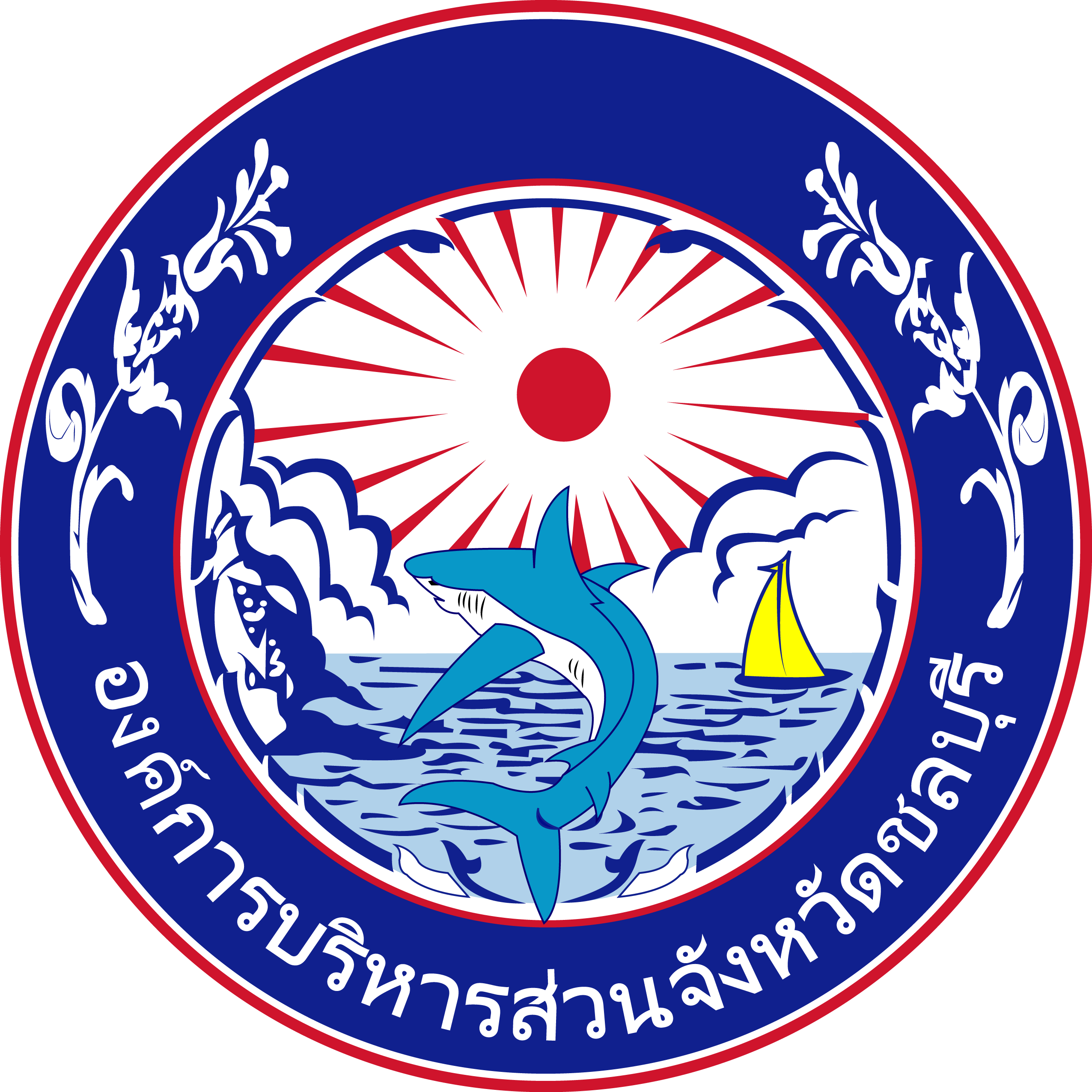 องค์การบริหารส่วนจังหวัดชลบุรี